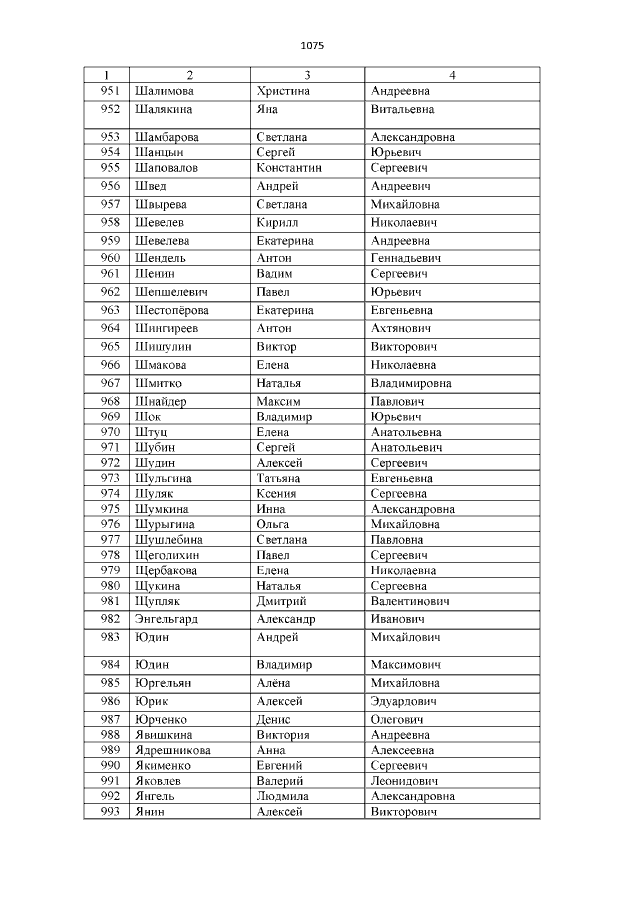 1075

| 1 | 2 | 3 | 4 |
|---|---|---|---|
| 951 | Шалимова | Христина | Андреевна |
| 952 | Шалякина | Яна | Витальевна |
| 953 | Шамбарова | Светлана | Александровна |
| 954 | Шанцын | Сергей | Юрьевич |
| 955 | Шаповалов | Константин | Сергеевич |
| 956 | Швед | Андрей | Андреевич |
| 957 | Швырева | Светлана | Михайловна |
| 958 | Шевелев | Кирилл | Николаевич |
| 959 | Шевелева | Екатерина | Андреевна |
| 960 | Шендель | Антон | Геннадьевич |
| 961 | Шенин | Вадим | Сергеевич |
| 962 | Шепшелевич | Павел | Юрьевич |
| 963 | Шестопёрова | Екатерина | Евгеньевна |
| 964 | Шингиреев | Антон | Ахтянович |
| 965 | Шишулин | Виктор | Викторович |
| 966 | Шмакова | Елена | Николаевна |
| 967 | Шмитко | Наталья | Владимировна |
| 968 | Шнайдер | Максим | Павлович |
| 969 | Шок | Владимир | Юрьевич |
| 970 | Штуц | Елена | Анатольевна |
| 971 | Шубин | Сергей | Анатольевич |
| 972 | Шудин | Алексей | Сергеевич |
| 973 | Шульгина | Татьяна | Евгеньевна |
| 974 | Шуляк | Ксения | Сергеевна |
| 975 | Шумкина | Инна | Александровна |
| 976 | Шурыгина | Ольга | Михайловна |
| 977 | Шушлебина | Светлана | Павловна |
| 978 | Щеголихин | Павел | Сергеевич |
| 979 | Щербакова | Елена | Николаевна |
| 980 | Щукина | Наталья | Сергеевна |
| 981 | Щупляк | Дмитрий | Валентинович |
| 982 | Энгельгард | Александр | Иванович |
| 983 | Юдин | Андрей | Михайлович |
| 984 | Юдин | Владимир | Максимович |
| 985 | Юргельян | Алёна | Михайловна |
| 986 | Юрик | Алексей | Эдуардович |
| 987 | Юрченко | Денис | Олегович |
| 988 | Явишкина | Виктория | Андреевна |
| 989 | Ядрешникова | Анна | Алексеевна |
| 990 | Якименко | Евгений | Сергеевич |
| 991 | Яковлев | Валерий | Леонидович |
| 992 | Янгель | Людмила | Александровна |
| 993 | Янин | Алексей | Викторович |